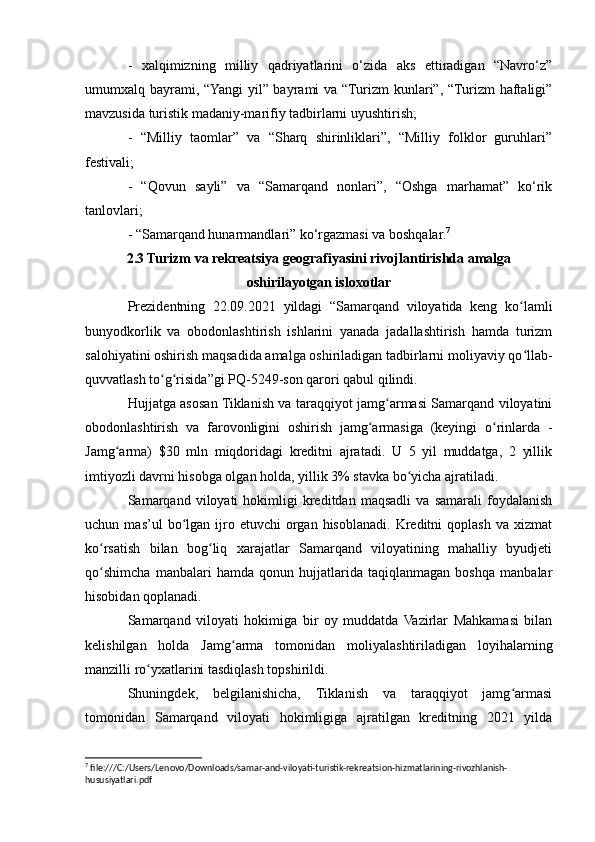 - xalqimizning milliy qadriyatlarini o‘zida aks ettiradigan “Navro‘z” umumxalq bayrami, “Yangi yil” bayrami va “Turizm kunlari”, “Turizm haftaligi” mavzusida turistik madaniy-marifiy tadbirlarni uyushtirish;

- “Milliy taomlar” va “Sharq shirinliklari”, “Milliy folklor guruhlari” festivali;

- “Qovun sayli” va “Samarqand nonlari”, “Oshga marhamat” ko‘rik tanlovlari;

- “Samarqand hunarmandlari” ko‘rgazmasi va boshqalar.$^7$

2.3 Turizm va rekreatsiya geografiyasini rivojlantirishda amalga oshirilayotgan isloxotlar

Prezidentning 22.09.2021 yildagi “Samarqand viloyatida keng ko‘lamli bunyodkorlik va obodonlashtirish ishlarini yanada jadallashtirish hamda turizm salohiyatini oshirish maqsadida amalga oshiriladigan tadbirlarni moliyaviy qo‘llab-quvvatlash to‘g‘risida”gi PQ-5249-son qarori qabul qilindi.

Hujjatga asosan Tiklanish va taraqqiyot jamg‘armasi Samarqand viloyatini obodonlashtirish va farovonligini oshirish jamg‘armasiga (keyingi o‘rinlarda - Jamg‘arma) $30 mln miqdoridagi kreditni ajratadi. U 5 yil muddatga, 2 yillik imtiyozli davrni hisobga olgan holda, yillik 3% stavka bo‘yicha ajratiladi.

Samarqand viloyati hokimligi kreditdan maqsadli va samarali foydalanish uchun mas’ul bo‘lgan ijro etuvchi organ hisoblanadi. Kreditni qoplash va xizmat ko‘rsatish bilan bog‘liq xarajatlar Samarqand viloyatining mahalliy byudjeti qo‘shimcha manbalari hamda qonun hujjatlarida taqiqlanmagan boshqa manbalar hisobidan qoplanadi.

Samarqand viloyati hokimiga bir oy muddatda Vazirlar Mahkamasi bilan kelishilgan holda Jamg‘arma tomonidan moliyalashtiriladigan loyihalarning manzilli ro‘yxatlarini tasdiqlash topshirildi.

Shuningdek, belgilanishicha, Tiklanish va taraqqiyot jamg‘armasi tomonidan Samarqand viloyati hokimligiga ajratilgan kreditning 2021 yilda

$^7$ file:///C:/Users/Lenovo/Downloads/samar-and-viloyati-turistik-rekreatsion-hizmatlarining-rivozhlanish-hususiyatlari.pdf